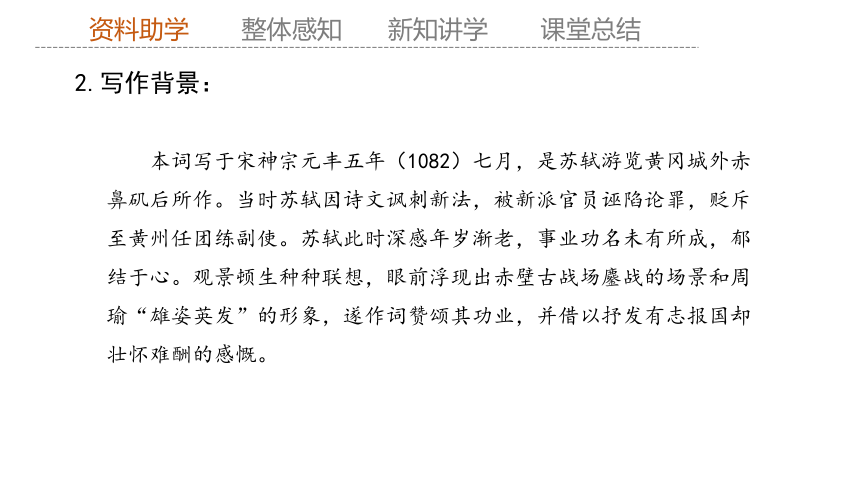 资料助学　　整体感知　　新知讲学　　课堂总结

2. 写作背景：

本词写于宋神宗元丰五年（1082）七月，是苏轼游览黄冈城外赤鼻矶后所作。当时苏轼因诗文讽刺新法，被新派官员诬陷论罪，贬斥至黄州任团练副使。苏轼此时深感年岁渐老，事业功名未有所成，郁结于心。观景顿生种种联想，眼前浮现出赤壁古战场鏖战的场景和周瑜“雄姿英发”的形象，遂作词赞颂其功业，并借以抒发有志报国却壮怀难酬的感慨。